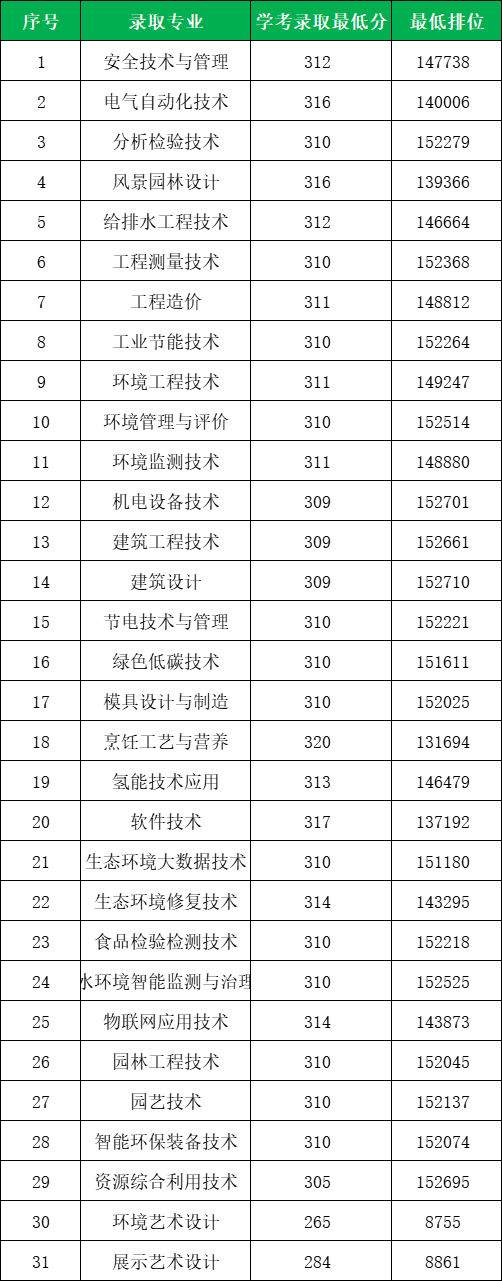 | 序号 | 录取专业 | 学考录取最低分 | 最低排位 |
|---|---|---|---|
| 1 | 安全技术与管理 | 312 | 147738 |
| 2 | 电气自动化技术 | 316 | 140006 |
| 3 | 分析检验技术 | 310 | 152279 |
| 4 | 风景园林设计 | 316 | 139366 |
| 5 | 给排水工程技术 | 312 | 146664 |
| 6 | 工程测量技术 | 310 | 152368 |
| 7 | 工程造价 | 311 | 148812 |
| 8 | 工业节能技术 | 310 | 152264 |
| 9 | 环境工程技术 | 311 | 149247 |
| 10 | 环境管理与评价 | 310 | 152514 |
| 11 | 环境监测技术 | 311 | 148880 |
| 12 | 机电设备技术 | 309 | 152701 |
| 13 | 建筑工程技术 | 309 | 152661 |
| 14 | 建筑设计 | 309 | 152710 |
| 15 | 节电技术与管理 | 310 | 152221 |
| 16 | 绿色低碳技术 | 310 | 151611 |
| 17 | 模具设计与制造 | 310 | 152025 |
| 18 | 烹饪工艺与营养 | 320 | 131694 |
| 19 | 氢能技术应用 | 313 | 146479 |
| 20 | 软件技术 | 317 | 137192 |
| 21 | 生态环境大数据技术 | 310 | 151180 |
| 22 | 生态环境修复技术 | 314 | 143295 |
| 23 | 食品检验检测技术 | 310 | 152218 |
| 24 | 水环境智能监测与治理 | 310 | 152525 |
| 25 | 物联网应用技术 | 314 | 143873 |
| 26 | 园林工程技术 | 310 | 152045 |
| 27 | 园艺技术 | 310 | 152137 |
| 28 | 智能环保装备技术 | 310 | 152074 |
| 29 | 资源综合利用技术 | 305 | 152695 |
| 30 | 环境艺术设计 | 265 | 8755 |
| 31 | 展示艺术设计 | 284 | 8861 |